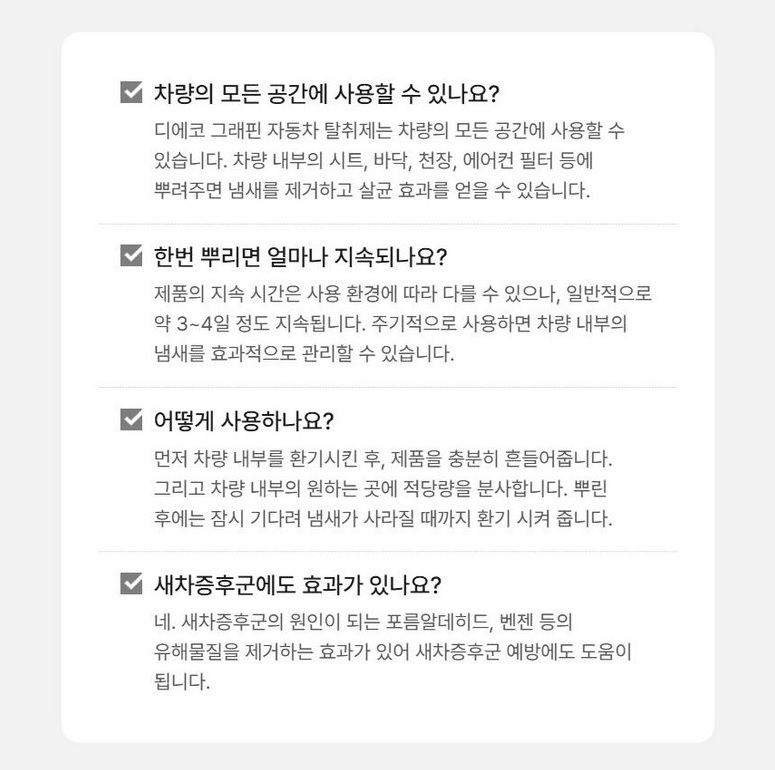 차량의 모든 공간에 사용할 수 있나요?

디에코 그래핀 자동차 탈취제는 차량의 모든 공간에 사용할 수 있습니다. 차량 내부의 시트, 바닥, 천장, 에어컨 필터 등에 뿌려주면 냄새를 제거하고 살균 효과를 얻을 수 있습니다.

한번 뿌리면 얼마나 지속되나요?

제품의 지속 시간은 사용 환경에 따라 다를 수 있으나, 일반적으로 약 3~4일 정도 지속됩니다. 주기적으로 사용하면 차량 내부의 냄새를 효과적으로 관리할 수 있습니다.

어떻게 사용하나요?

먼저 차량 내부를 환기시킨 후, 제품을 충분히 흔들어줍니다. 그리고 차량 내부의 원하는 곳에 적당량을 분사합니다. 뿌린 후에는 잠시 기다려 냄새가 사라질 때까지 환기 시켜 줍니다.

새차증후군에도 효과가 있나요?

네. 새차증후군의 원인이 되는 포름알데히드, 벤젠 등의 유해물질을 제거하는 효과가 있어 새차증후군 예방에도 도움이 됩니다.